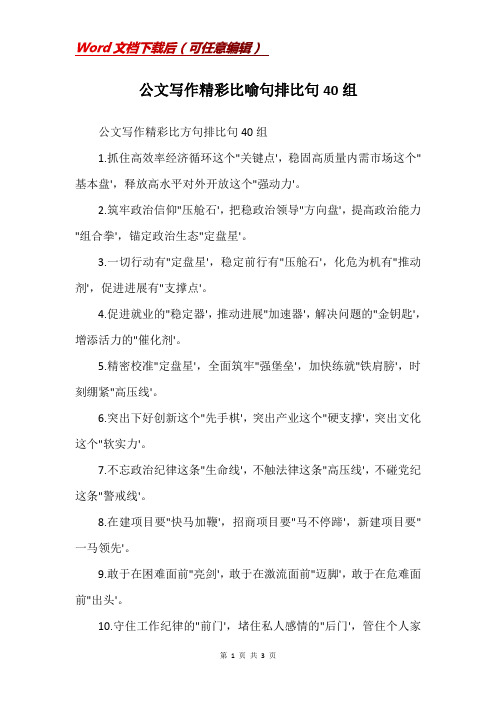 Word文档下载后（可任意编辑）

公文写作精彩比喻句排比句40组

公文写作精彩比方句排比句40组

1.抓住高效率经济循环这个"关键点'，稳固高质量内需市场这个"基本盘'，释放高水平对外开放这个"强动力'。

2.筑牢政治信仰"压舱石'，把稳政治领导"方向盘'，提高政治能力"组合拳'，锚定政治生态"定盘星'。

3.一切行动有"定盘星'，稳定前行有"压舱石'，化危为机有"推动剂'，促进进展有"支撑点'。

4.促进就业的"稳定器'，推动进展"加速器'，解决问题的"金钥匙'，增添活力的"催化剂'。

5.精密校准"定盘星'，全面筑牢"强堡垒'，加快练就"铁肩膀'，时刻绷紧"高压线'。

6.突出下好创新这个"先手棋'，突出产业这个"硬支撑'，突出文化这个"软实力'。

7.不忘政治纪律这条"生命线'，不触法律这条"高压线'，不碰党纪这条"警戒线'。

8.在建项目要"快马加鞭'，招商项目要"马不停蹄'，新建项目要"一马领先'。

9.敢于在困难面前"亮剑'，敢于在激流面前"迈脚'，敢于在危难面前"出头'。

10.守住工作纪律的"前门'，堵住私人感情的"后门'，管住个人家

第 1 页 共 3 页